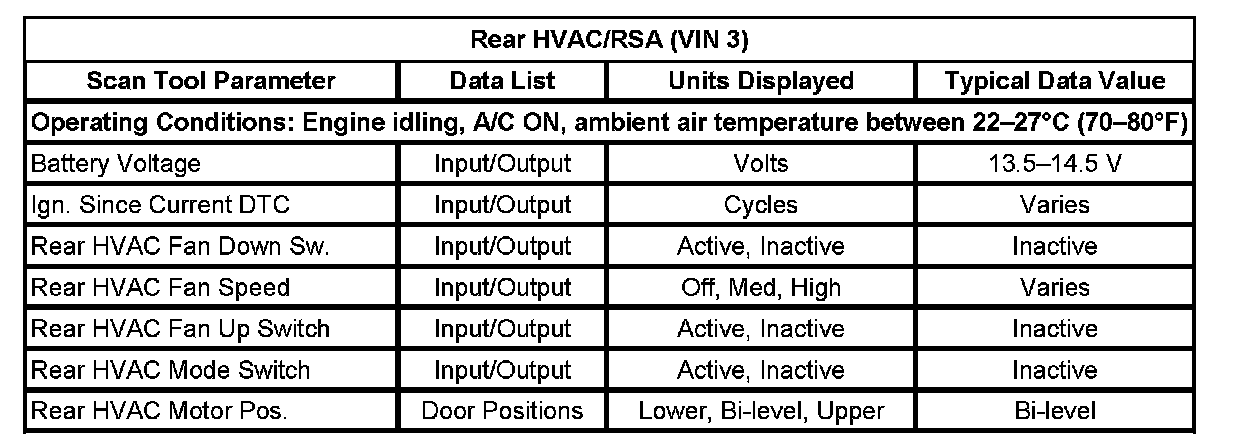 Rear HVAC/RSA (VIN 3)

| Scan Tool Parameter | Data List | Units Displayed | Typical Data Value |
|---|---|---|---|
| Operating Conditions: Engine idling, A/C ON, ambient air temperature between 22–27°C (70–80°F) | | | |
| Battery Voltage | Input/Output | Volts | 13.5–14.5 V |
| Ign. Since Current DTC | Input/Output | Cycles | Varies |
| Rear HVAC Fan Down Sw. | Input/Output | Active, Inactive | Inactive |
| Rear HVAC Fan Speed | Input/Output | Off, Med, High | Varies |
| Rear HVAC Fan Up Switch | Input/Output | Active, Inactive | Inactive |
| Rear HVAC Mode Switch | Input/Output | Active, Inactive | Inactive |
| Rear HVAC Motor Pos. | Door Positions | Lower, Bi-level, Upper | Bi-level |